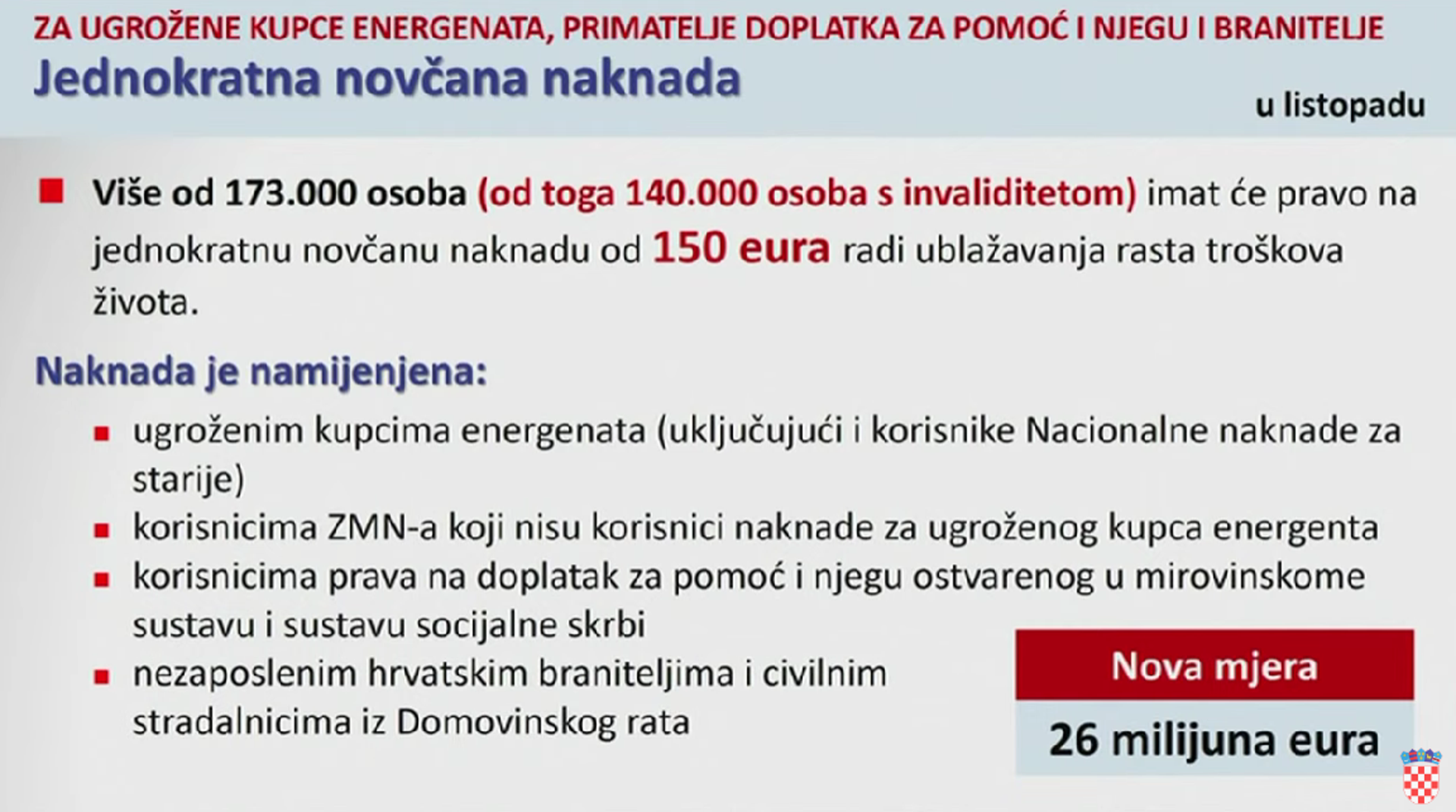 ZA UGROŽENE KUPCE ENERGENATA, PRIMATELJE DOPLATKA ZA POMOĆ I NJEGU I BRANITELJE
Jednokratna novčana naknada
u listopadu

Više od 173.000 osoba (od toga 140.000 osoba s invaliditetom) imat će pravo na jednokratnu novčanu naknadu od 150 eura radi ublažavanja rasta troškova života.

Naknada je namijenjena:
ugroženim kupcima energenata (uključujući i korisnike Nacionalne naknade za starije)
korisnicima ZMN-a koji nisu korisnici naknade za ugroženog kupca energenta
korisnicima prava na doplatak za pomoć i njegu ostvarenog u mirovinskome sustavu i sustavu socijalne skrbi
nezaposlenim hrvatskim braniteljima i civilnim stradalnicima iz Domovinskog rata

Nova mjera
26 milijuna eura